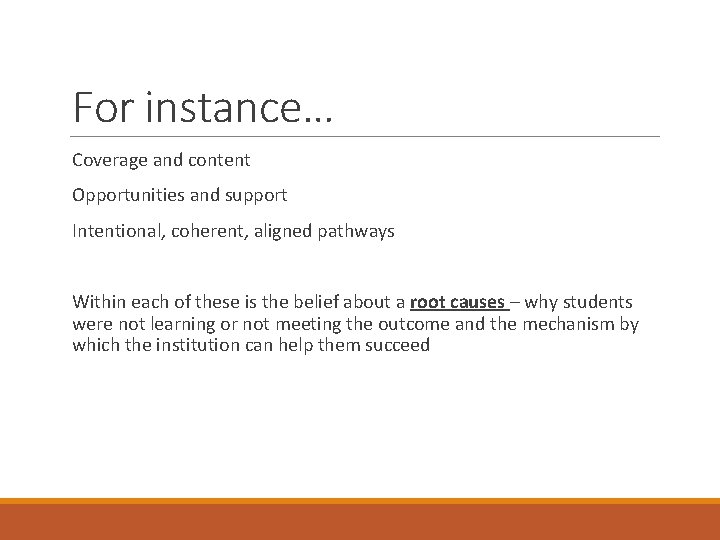 For instance…

Coverage and content

Opportunities and support

Intentional, coherent, aligned pathways

Within each of these is the belief about a root causes – why students were not learning or not meeting the outcome and the mechanism by which the institution can help them succeed